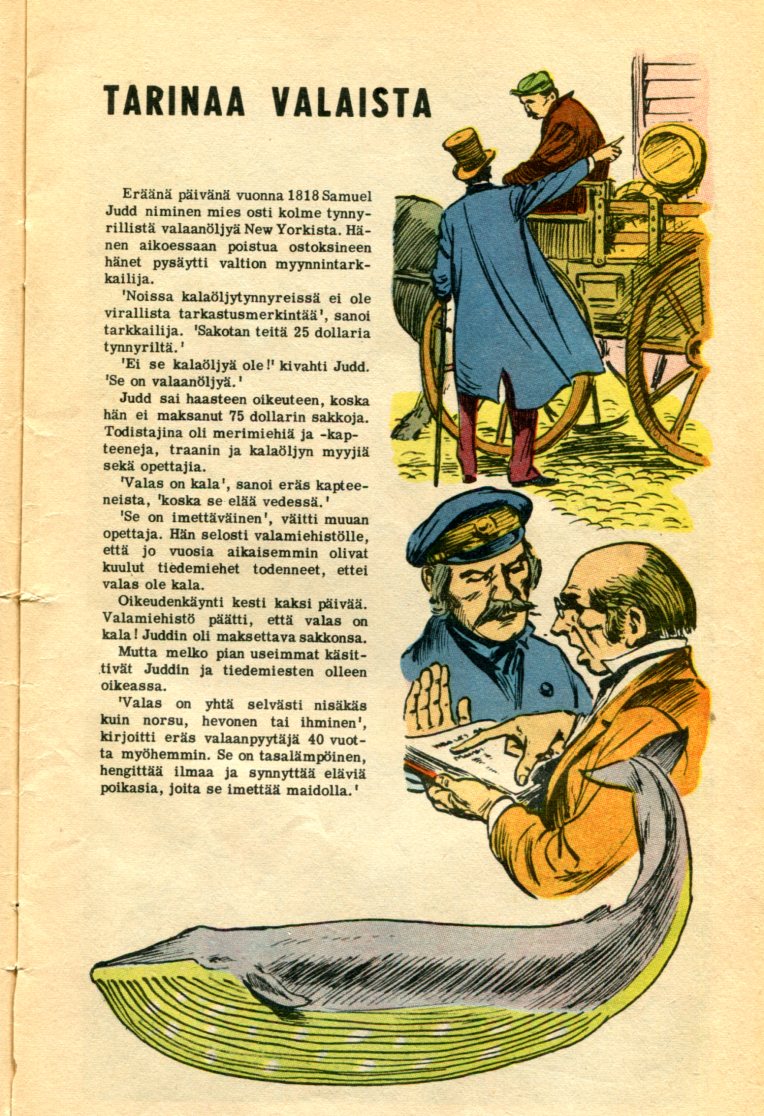 TARINAA VALAISTA

Eräänä päivänä vuonna 1818 Samuel Judd niminen mies osti kolme tynnyrillistä valaanöljyä New Yorkista. Hänen aikoessaan poistua ostoksineen hänet pysäytti valtion myynnintarkkailija.

'Noissa kalaöljytynnyreissä ei ole virallista tarkastusmerkintää', sanoi tarkkailija. 'Sakotan teitä 25 dollaria tynnyriltä.'

'Ei se kalaöljyä ole!' kivahti Judd. 'Se on valaanöljyä.'

Judd sai haasteen oikeuteen, koska hän ei maksanut 75 dollarin sakkoja. Todistajina oli merimiehiä ja -kapteeneja, traanin ja kalaöljyn myyjiä sekä opettajia.

'Valas on kala', sanoi eräs kapteeneista, 'koska se elää vedessä.'

'Se on imettäväinen', väitti muuan opettaja. Hän selosti valamiehistölle, että jo vuosia aikaisemmin olivat kuulut tiedemiehet todenneet, ettei valas ole kala.

Oikeudenkäynti kesti kaksi päivää. Valamiehistö päätti, että valas on kala! Juddin oli maksettava sakkonsa.

Mutta melko pian useimmat käsittivät Juddin ja tiedemiesten olleen oikeassa.

'Valas on yhtä selvästi nisäkäs kuin norsu, hevonen tai ihminen', kirjoitti eräs valaanpyytäjä 40 vuotta myöhemmin. Se on tasalämpöinen, hengittää ilmaa ja synnyttää eläviä poikasia, joita se imettää maidolla.'